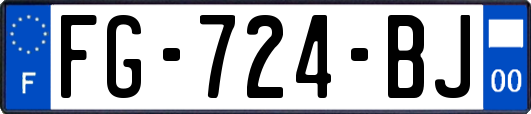 F
FG-724-BJ
00